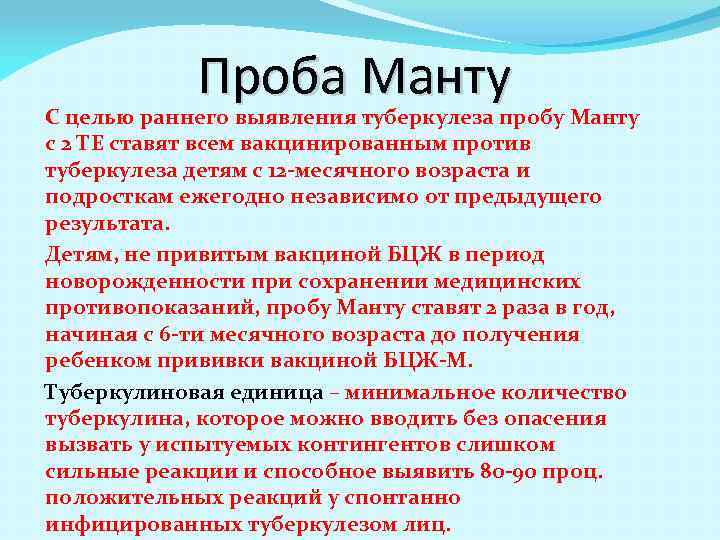 Проба Манту

С целью раннего выявления туберкулеза пробу Манту с 2 ТЕ ставят всем вакцинированным против туберкулеза детям с 12-месячного возраста и подросткам ежегодно независимо от предыдущего результата.

Детям, не привитым вакциной БЦЖ в период новорожденности при сохранении медицинских противопоказаний, пробу Манту ставят 2 раза в год, начиная с 6-ти месячного возраста до получения ребенком прививки вакциной БЦЖ-М.

Туберкулиновая единица – минимальное количество туберкулина, которое можно вводить без опасения вызвать у испытуемых контингентов слишком сильные реакции и способное выявить 80-90 проц. положительных реакций у спонтанно инфицированных туберкулезом лиц.